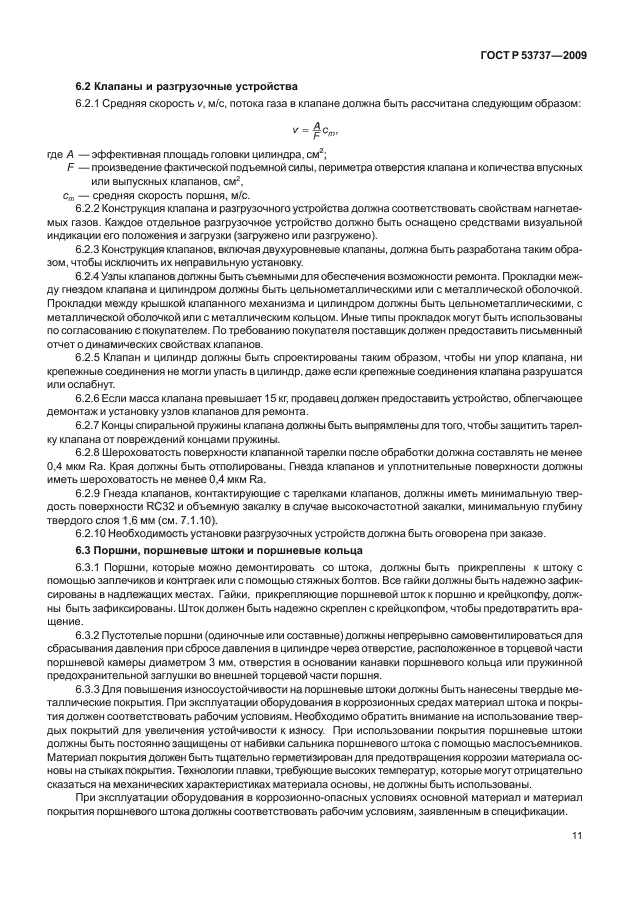 ГОСТ Р 53737—2009

6.2 Клапаны и разгрузочные устройства

6.2.1 Средняя скорость $v$, м/с, потока газа в клапане должна быть рассчитана следующим образом:

$v = \frac{A}{F} c_m$,

где $A$ — эффективная площадь головки цилиндра, см$^2$;
$F$ — произведение фактической подъемной силы, периметра отверстия клапана и количества впускных или выпускных клапанов, см$^2$,
$c_m$ — средняя скорость поршня, м/с.

6.2.2 Конструкция клапана и разгрузочного устройства должна соответствовать свойствам нагнетаемых газов. Каждое отдельное разгрузочное устройство должно быть оснащено средствами визуальной индикации его положения и загрузки (загружено или разгружено).

6.2.3 Конструкция клапанов, включая двухуровневые клапаны, должна быть разработана таким образом, чтобы исключить их неправильную установку.

6.2.4 Узлы клапанов должны быть съемными для обеспечения возможности ремонта. Прокладки между гнездом клапана и цилиндром должны быть цельнометаллическими или с металлической оболочкой. Прокладки между крышкой клапанного механизма и цилиндром должны быть цельнометаллическими, с металлической оболочкой или с металлическим кольцом. Иные типы прокладок могут быть использованы по согласованию с покупателем. По требованию покупателя поставщик должен предоставить письменный отчет о динамических свойствах клапанов.

6.2.5 Клапан и цилиндр должны быть спроектированы таким образом, чтобы ни упор клапана, ни крепежные соединения не могли упасть в цилиндр, даже если крепежные соединения клапана разрушатся или ослабнут.

6.2.6 Если масса клапана превышает 15 кг, продавец должен предоставить устройство, облегчающее демонтаж и установку узлов клапанов для ремонта.

6.2.7 Концы спиральной пружины клапана должны быть выпрямлены для того, чтобы защитить тарелку клапана от повреждений концами пружины.

6.2.8 Шероховатость поверхности клапанной тарелки после обработки должна составлять не менее 0,4 мкм Ra. Края должны быть отполированы. Гнезда клапанов и уплотнительные поверхности должны иметь шероховатость не менее 0,4 мкм Ra.

6.2.9 Гнезда клапанов, контактирующие с тарелками клапанов, должны иметь минимальную твердость поверхности RC32 и объемную закалку в случае высокочастотной закалки, минимальную глубину твердого слоя 1,6 мм (см. 7.1.10).

6.2.10 Необходимость установки разгрузочных устройств должна быть оговорена при заказе.

6.3 Поршни, поршневые штоки и поршневые кольца

6.3.1 Поршни, которые можно демонтировать со штока, должны быть прикреплены к штоку с помощью заплечиков и контргаек или с помощью стяжных болтов. Все гайки должны быть надежно зафиксированы в надлежащих местах. Гайки, прикрепляющие поршневой шток к поршню и крейцкопфу, должны быть зафиксированы. Шток должен быть надежно скреплен с крейцкопфом, чтобы предотвратить вращение.

6.3.2 Пустотелые поршни (одиночные или составные) должны непрерывно самовентилироваться для сбрасывания давления при сбросе давления в цилиндре через отверстие, расположенное в торцевой части поршневой камеры диаметром 3 мм, отверстия в основании канавки поршневого кольца или пружинной предохранительной заглушки во внешней торцевой части поршня.

6.3.3 Для повышения износоустойчивости на поршневые штоки должны быть нанесены твердые металлические покрытия. При эксплуатации оборудования в коррозионных средах материал штока и покрытия должен соответствовать рабочим условиям. Необходимо обратить внимание на использование твердых покрытий для увеличения устойчивости к износу. При использовании покрытия поршневые штоки должны быть постоянно защищены от набивки сальника поршневого штока с помощью маслосъемников. Материал покрытия должен быть тщательно герметизирован для предотвращения коррозии материала основы на стыках покрытия. Технологии плавки, требующие высоких температур, которые могут отрицательно сказаться на механических характеристиках материала основы, не должны быть использованы.

При эксплуатации оборудования в коррозионно-опасных условиях основной материал и материал покрытия поршневого штока должны соответствовать рабочим условиям, заявленным в спецификации.

11